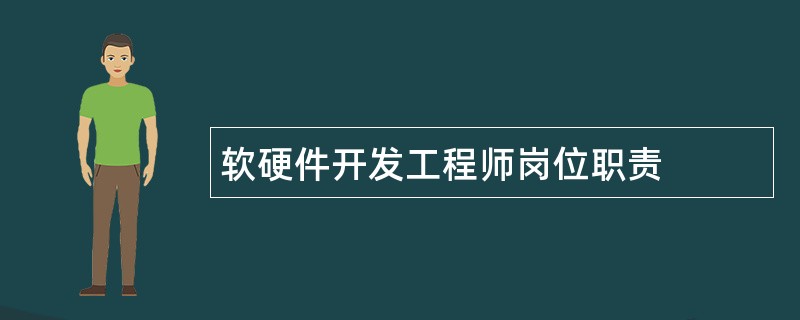 软硬件开发工程师岗位职责